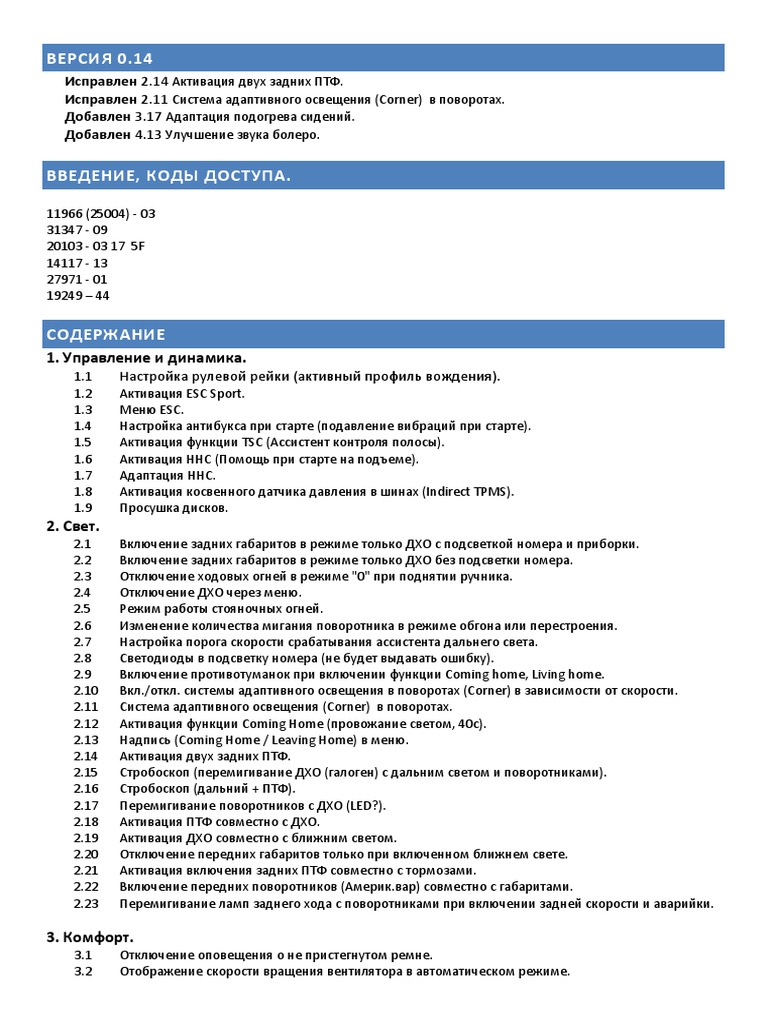 ВЕРСИЯ 0.14

Исправлен 2.14 Активация двух задних ПТФ.
Исправлен 2.11 Система адаптивного освещения (Corner) в поворотах.
Добавлен 3.17 Адаптация подогрева сидений.
Добавлен 4.13 Улучшение звука болеро.

ВВЕДЕНИЕ, КОДЫ ДОСТУПА.

11966 (25004) - 03
31347 - 09
20103 - 03 17 5F
14117 - 13
27971 - 01
19249 – 44

СОДЕРЖАНИЕ

1. Управление и динамика.
1.1 Настройка рулевой рейки (активный профиль вождения).
1.2 Активация ESC Sport.
1.3 Меню ESC.
1.4 Настройка антибукса при старте (подавление вибраций при старте).
1.5 Активация функции TSC (Ассистент контроля полосы).
1.6 Активация HHC (Помощь при старте на подъеме).
1.7 Адаптация HHC.
1.8 Активация косвенного датчика давления в шинах (Indirect TPMS).
1.9 Просушка дисков.

2. Свет.
2.1 Включение задних габаритов в режиме только ДХО с подсветкой номера и приборки.
2.2 Включение задних габаритов в режиме только ДХО без подсветки номера.
2.3 Отключение ходовых огней в режиме "0" при поднятии ручника.
2.4 Отключение ДХО через меню.
2.5 Режим работы стояночных огней.
2.6 Изменение количества мигания поворотника в режиме обгона или перестроения.
2.7 Настройка порога скорости срабатывания ассистента дальнего света.
2.8 Светодиоды в подсветку номера (не будет выдавать ошибку).
2.9 Включение противотуманок при включении функции Coming home, Living home.
2.10 Вкл./откл. системы адаптивного освещения в поворотах (Corner) в зависимости от скорости.
2.11 Система адаптивного освещения (Corner) в поворотах.
2.12 Активация функции Coming Home (провожание светом, 40с).
2.13 Надпись (Coming Home / Leaving Home) в меню.
2.14 Активация двух задних ПТФ.
2.15 Стробоскоп (перемигивание ДХО (галоген) с дальним светом и поворотниками).
2.16 Стробоскоп (дальний + ПТФ).
2.17 Перемигивание поворотников с ДХО (LED?).
2.18 Активация ПТФ совместно с ДХО.
2.19 Активация ДХО совместно с ближним светом.
2.20 Отключение передних габаритов только при включенном ближнем свете.
2.21 Активация включения задних ПТФ совместно с тормозами.
2.22 Включение передних поворотников (Америк.вар) совместно с габаритами.
2.23 Перемигивание ламп заднего хода с поворотниками при включении задней скорости и аварийки.

3. Комфорт.
3.1 Отключение оповещения о не пристегнутом ремне.
3.2 Отображение скорости вращения вентилятора в автоматическом режиме.